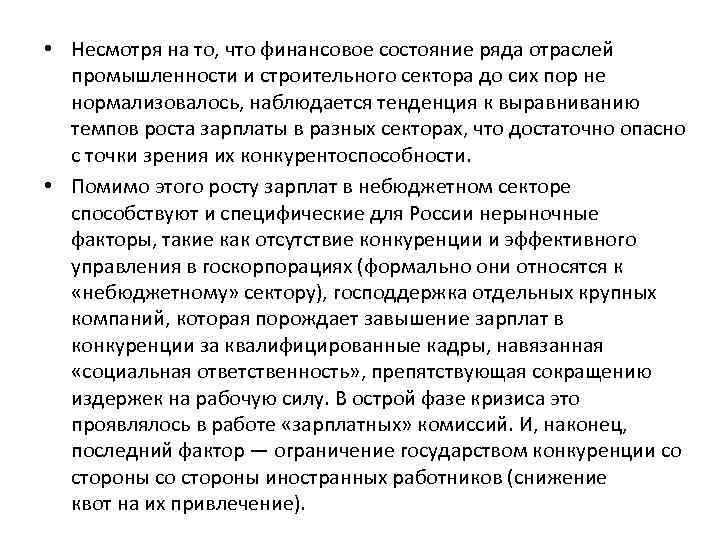 • Несмотря на то, что финансовое состояние ряда отраслей промышленности и строительного сектора до сих пор не нормализовалось, наблюдается тенденция к выравниванию темпов роста зарплаты в разных секторах, что достаточно опасно с точки зрения их конкурентоспособности.

• Помимо этого росту зарплат в небюджетном секторе способствуют и специфические для России нерыночные факторы, такие как отсутствие конкуренции и эффективного управления в госкорпорациях (формально они относятся к «небюджетному» сектору), господдержка отдельных крупных компаний, которая порождает завышение зарплат в конкуренции за квалифицированные кадры, навязанная «социальная ответственность», препятствующая сокращению издержек на рабочую силу. В острой фазе кризиса это проявлялось в работе «зарплатных» комиссий. И, наконец, последний фактор — ограничение государством конкуренции со стороны со стороны иностранных работников (снижение квот на их привлечение).